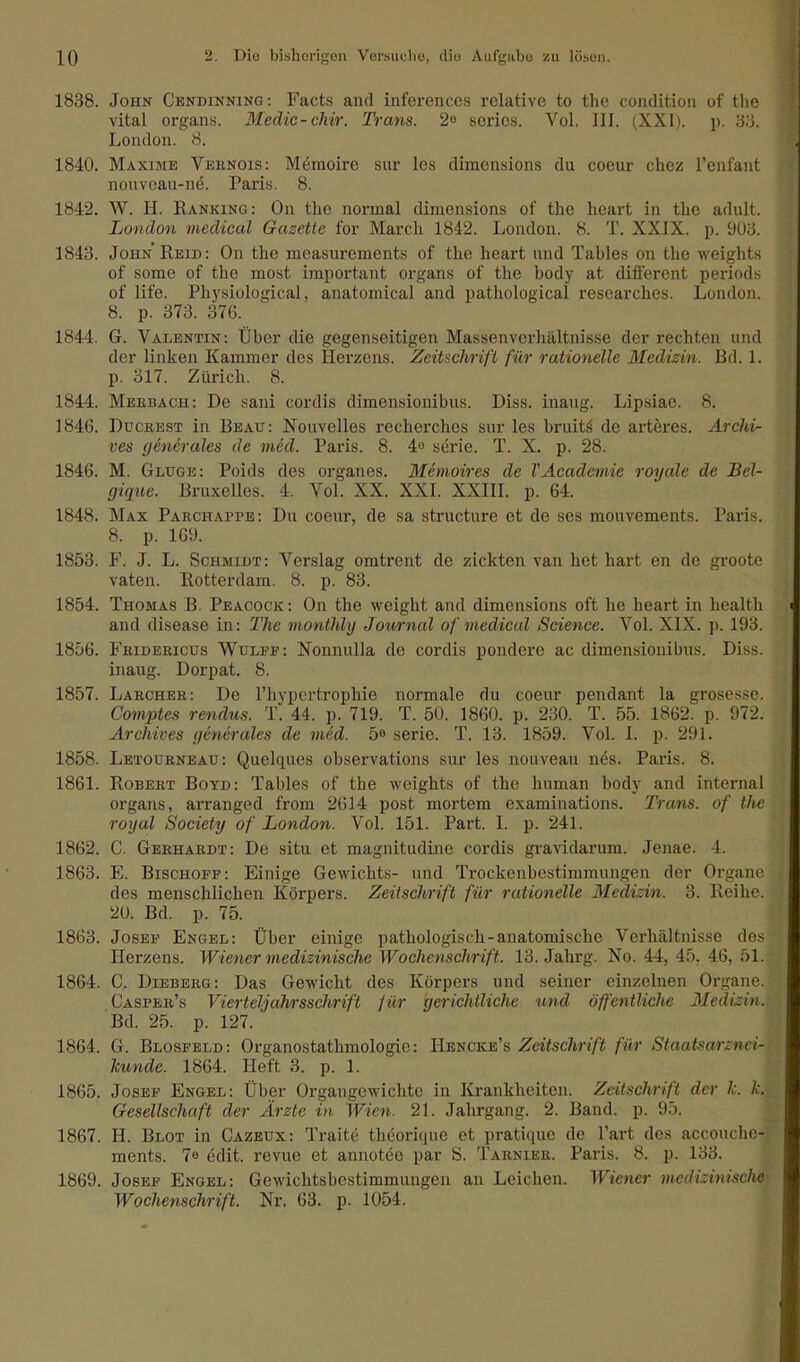 10 2. Die bisherigen Versuche, die Aufgabe zu lösen.

1838. John Cendinning: Facts and inferences relative to the condition of the vital organs. Medic-chir. Trans. 2e series. Vol. III. (XXI). p. 33. London. 8.

1840. Maxime Vernois: Mémoire sur les dimensions du coeur chez l'enfant nouveau-né. Paris. 8.

1842. W. H. Ranking: On the normal dimensions of the heart in the adult. London medical Gazette for March 1842. London. 8. T. XXIX. p. 903.

1843. John Reid: On the measurements of the heart und Tables on the weights of some of the most important organs of the body at different periods of life. Physiological, anatomical and pathological researches. London. 8. p. 373. 376.

1844. G. Valentin: Über die gegenseitigen Massenverhältnisse der rechten und der linken Kammer des Herzens. Zeitschrift für rationelle Medizin. Bd. 1. p. 317. Zürich. 8.

1844. Merbach: De sani cordis dimensionibus. Diss. inaug. Lipsiae. 8.

1846. Ducrest in Beau: Nouvelles recherches sur les bruits de artères. Archives générales de méd. Paris. 8. 4e série. T. X. p. 28.

1846. M. Gluge: Poids des organes. Mémoires de l'Academie royale de Belgique. Bruxelles. 4. Vol. XX. XXI. XXIII. p. 64.

1848. Max Parchappe: Du coeur, de sa structure et de ses mouvements. Paris. 8. p. 169.

1853. F. J. L. Schmidt: Verslag omtrent de zickten van het hart en de groote vaten. Rotterdam. 8. p. 83.

1854. Thomas B. Peacock: On the weight and dimensions oft he heart in health and disease in: The monthly Journal of medical Science. Vol. XIX. p. 193.

1856. Fridericus Wulff: Nonnulla de cordis pondere ac dimensionibus. Diss. inaug. Dorpat. 8.

1857. Larcher: De l'hypertrophie normale du coeur pendant la grosesse. Comptes rendus. T. 44. p. 719. T. 50. 1860. p. 230. T. 55. 1862. p. 972. Archives générales de méd. 5e serie. T. 13. 1859. Vol. I. p. 291.

1858. Letourneau: Quelques observations sur les nouveau nés. Paris. 8.

1861. Robert Boyd: Tables of the weights of the human body and internal organs, arranged from 2614 post mortem examinations. Trans. of the royal Society of London. Vol. 151. Part. I. p. 241.

1862. C. Gerhardt: De situ et magnitudine cordis gravidarum. Jenae. 4.

1863. E. Bischoff: Einige Gewichts- und Trockenbestimmungen der Organe des menschlichen Körpers. Zeitschrift für rationelle Medizin. 3. Reihe. 20. Bd. p. 75.

1863. Josef Engel: Über einige pathologisch-anatomische Verhältnisse des Herzens. Wiener medizinische Wochenschrift. 13. Jahrg. No. 44, 45. 46, 51.

1864. C. Dieberg: Das Gewicht des Körpers und seiner einzelnen Organe. Casper's Vierteljahrsschrift für gerichtliche und öffentliche Medizin. Bd. 25. p. 127.

1864. G. Blosfeld: Organostathmologie: Hencke's Zeitschrift für Staatsarzneikunde. 1864. Heft 3. p. 1.

1865. Josef Engel: Über Organgewichte in Krankheiten. Zeitschrift der k. k. Gesellschaft der Ärzte in Wien. 21. Jahrgang. 2. Band. p. 95.

1867. H. Blot in Cazeux: Traité théorique et pratique de l'art des accouchements. 7e édit. revue et annotée par S. Tarnier. Paris. 8. p. 133.

1869. Josef Engel: Gewichtsbestimmungen an Leichen. Wiener medizinische Wochenschrift. Nr. 63. p. 1054.